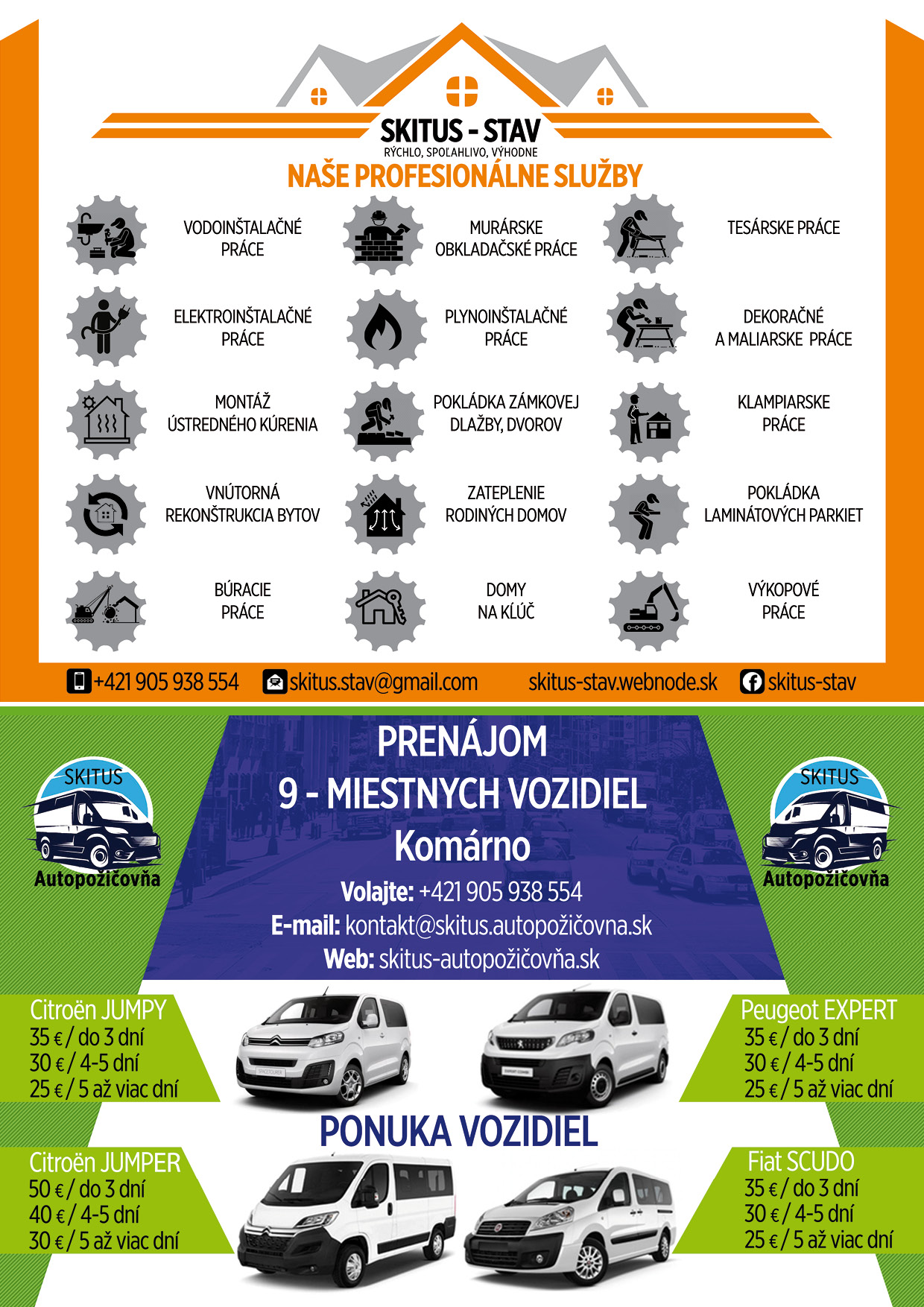 SKITUS - STAV
RÝCHLO, SPOĽAHLIVO, VÝHODNE

NAŠE PROFESIONÁLNE SLUŽBY

VODOINŠTALAČNÉ PRÁCE

MURÁRSKE OBKLADAČSKÉ PRÁCE

TESÁRSKE PRÁCE

ELEKTROINŠTALAČNÉ PRÁCE

PLYNOINŠTALAČNÉ PRÁCE

DEKORAČNÉ A MALIARSKE PRÁCE

MONTÁŽ ÚSTREDNÉHO KÚRENIA

POKLÁDKA ZÁMKOVEJ DLAŽBY, DVOROV

KLAMPIARSKE PRÁCE

VNÚTORNÁ REKONŠTRUKCIA BYTOV

ZATEPLENIE RODINÝCH DOMOV

POKLÁDKA LAMINÁTOVÝCH PARKIET

BÚRACIE PRÁCE

DOMY NA KĽÚČ

VÝKOPOVÉ PRÁCE

+421 905 938 554 skitus.stav@gmail.com skitus-stav.webnode.sk skitus-stav

SKITUS
Autopožičovňa

PRENÁJOM
9 - MIESTNYCH VOZIDIEL
Komárno
Volajte: +421 905 938 554
E-mail: kontakt@skitus.autopožičovna.sk
Web: skitus-autopožičovňa.sk

SKITUS
Autopožičovňa

Citroën JUMPY
35 € / do 3 dní
30 € / 4-5 dní
25 € / 5 až viac dní

Peugeot EXPERT
35 € / do 3 dní
30 € / 4-5 dní
25 € / 5 až viac dní

PONUKA VOZIDIEL

Citroën JUMPER
50 € / do 3 dní
40 € / 4-5 dní
30 € / 5 až viac dní

Fiat SCUDO
35 € / do 3 dní
30 € / 4-5 dní
25 € / 5 až viac dní